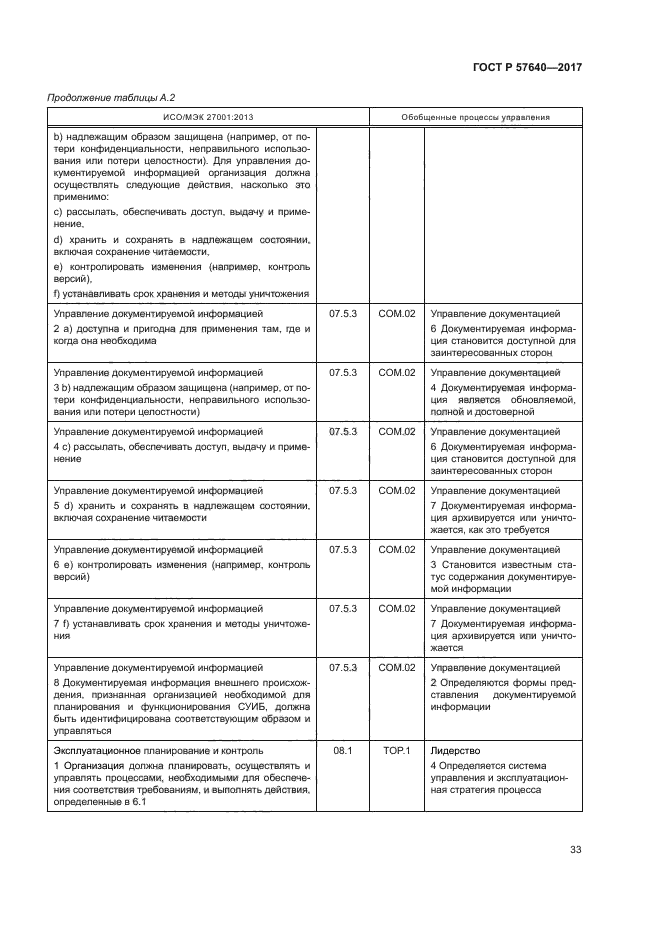 ГОСТ Р 57640—2017

Продолжение таблицы А.2

| ИСО/МЭК 27001:2013 | | Обобщенные процессы управления | |
|---|---|---|---|
| b) надлежащим образом защищена (например, от потери конфиденциальности, неправильного использования или потери целостности). Для управления документируемой информацией организация должна осуществлять следующие действия, насколько это применимо: c) рассылать, обеспечивать доступ, выдачу и применение, d) хранить и сохранять в надлежащем состоянии, включая сохранение читаемости, e) контролировать изменения (например, контроль версий), f) устанавливать срок хранения и методы уничтожения | | | |
| Управление документируемой информацией 2 a) доступна и пригодна для применения там, где и когда она необходима | 07.5.3 | COM.02 | Управление документацией 6 Документируемая информация становится доступной для заинтересованных сторон |
| Управление документируемой информацией 3 b) надлежащим образом защищена (например, от потери конфиденциальности, неправильного использования или потери целостности) | 07.5.3 | COM.02 | Управление документацией 4 Документируемая информация является обновляемой, полной и достоверной |
| Управление документируемой информацией 4 c) рассылать, обеспечивать доступ, выдачу и применение | 07.5.3 | COM.02 | Управление документацией 6 Документируемая информация становится доступной для заинтересованных сторон |
| Управление документируемой информацией 5 d) хранить и сохранять в надлежащем состоянии, включая сохранение читаемости | 07.5.3 | COM.02 | Управление документацией 7 Документируемая информация архивируется или уничтожается, как это требуется |
| Управление документируемой информацией 6 e) контролировать изменения (например, контроль версий) | 07.5.3 | COM.02 | Управление документацией 3 Становится известным статус содержания документируемой информации |
| Управление документируемой информацией 7 f) устанавливать срок хранения и методы уничтожения | 07.5.3 | COM.02 | Управление документацией 7 Документируемая информация архивируется или уничтожается |
| Управление документируемой информацией 8 Документируемая информация внешнего происхождения, признанная организацией необходимой для планирования и функционирования СУИБ, должна быть идентифицирована соответствующим образом и управляться | 07.5.3 | COM.02 | Управление документацией 2 Определяются формы представления документируемой информации |
| Эксплуатационное планирование и контроль 1 Организация должна планировать, осуществлять и управлять процессами, необходимыми для обеспечения соответствия требованиям, и выполнять действия, определенные в 6.1 | 08.1 | TOP.1 | Лидерство 4 Определяется система управления и эксплуатационная стратегия процесса |

33